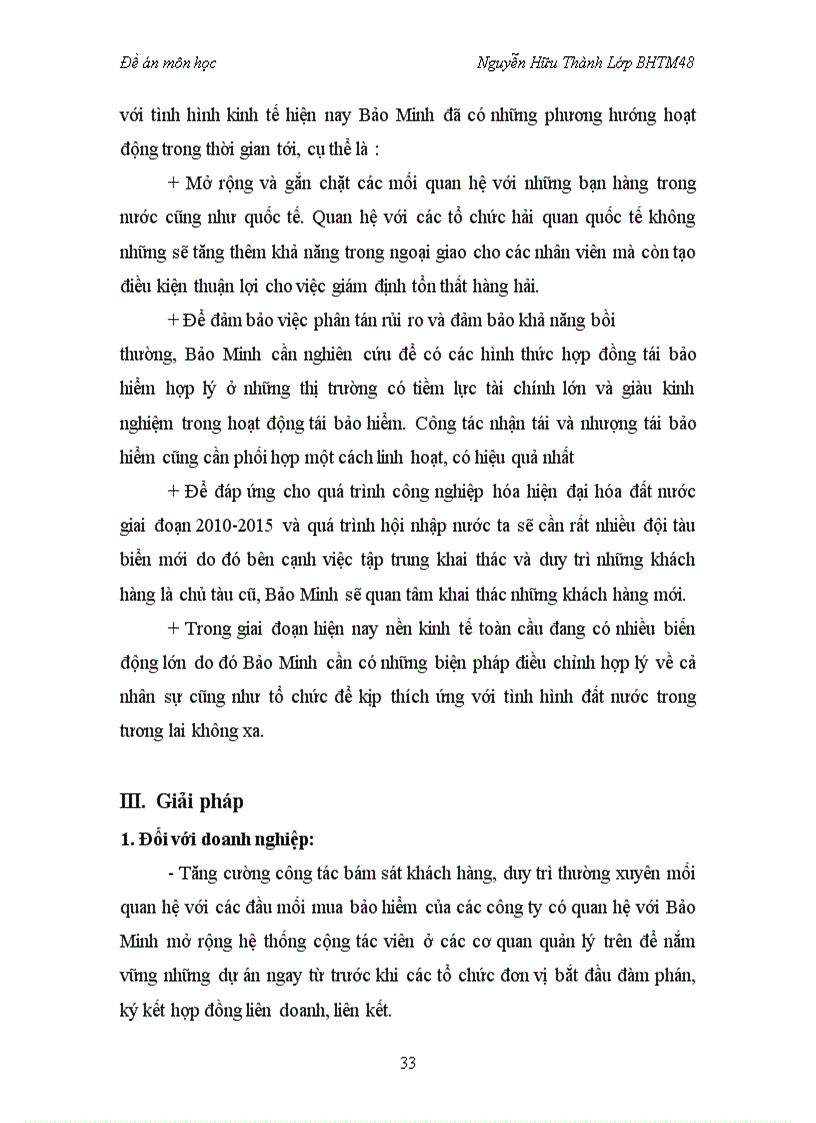 Đề án môn học

Nguyễn Hữu Thành Lớp BHTM48

với tình hình kinh tế hiện nay Bảo Minh đã có những phương hướng hoạt động trong thời gian tới, cụ thể là :

+ Mở rộng và gắn chặt các mối quan hệ với những bạn hàng trong nước cũng như quốc tế. Quan hệ với các tổ chức hải quan quốc tế không những sẽ tăng thêm khả năng trong ngoại giao cho các nhân viên mà còn tạo điều kiện thuận lợi cho việc giám định tổn thất hàng hải.

+ Để đảm bảo việc phân tán rủi ro và đảm bảo khả năng bồi thường, Bảo Minh cần nghiên cứu để có các hình thức hợp đồng tái bảo hiểm hợp lý ở những thị trường có tiềm lực tài chính lớn và giàu kinh nghiệm trong hoạt động tái bảo hiểm. Công tác nhận tái và nhượng tái bảo hiểm cũng cần phối hợp một cách linh hoạt, có hiệu quả nhất

+ Để đáp ứng cho quá trình công nghiệp hóa hiện đại hóa đất nước giai đoạn 2010-2015 và quá trình hội nhập nước ta sẽ cần rất nhiều đội tàu biển mới do đó bên cạnh việc tập trung khai thác và duy trì những khách hàng là chủ tàu cũ, Bảo Minh sẽ quan tâm khai thác những khách hàng mới.

+ Trong giai đoạn hiện nay nền kinh tế toàn cầu đang có nhiều biến động lớn do đó Bảo Minh cần có những biện pháp điều chỉnh hợp lý về cả nhân sự cũng như tổ chức để kịp thích ứng với tình hình đất nước trong tương lai không xa.

III. Giải pháp

1. Đối với doanh nghiệp:

- Tăng cường công tác bám sát khách hàng, duy trì thường xuyên mối quan hệ với các đầu mối mua bảo hiểm của các công ty có quan hệ với Bảo Minh mở rộng hệ thống cộng tác viên ở các cơ quan quản lý trên để nắm vững những dự án ngay từ trước khi các tổ chức đơn vị bắt đầu đàm phán, ký kết hợp đồng liên doanh, liên kết.

33